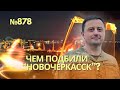 №878

ЧЕМ ПОДБИЛИ "НОВОЧЕРКАССК"?